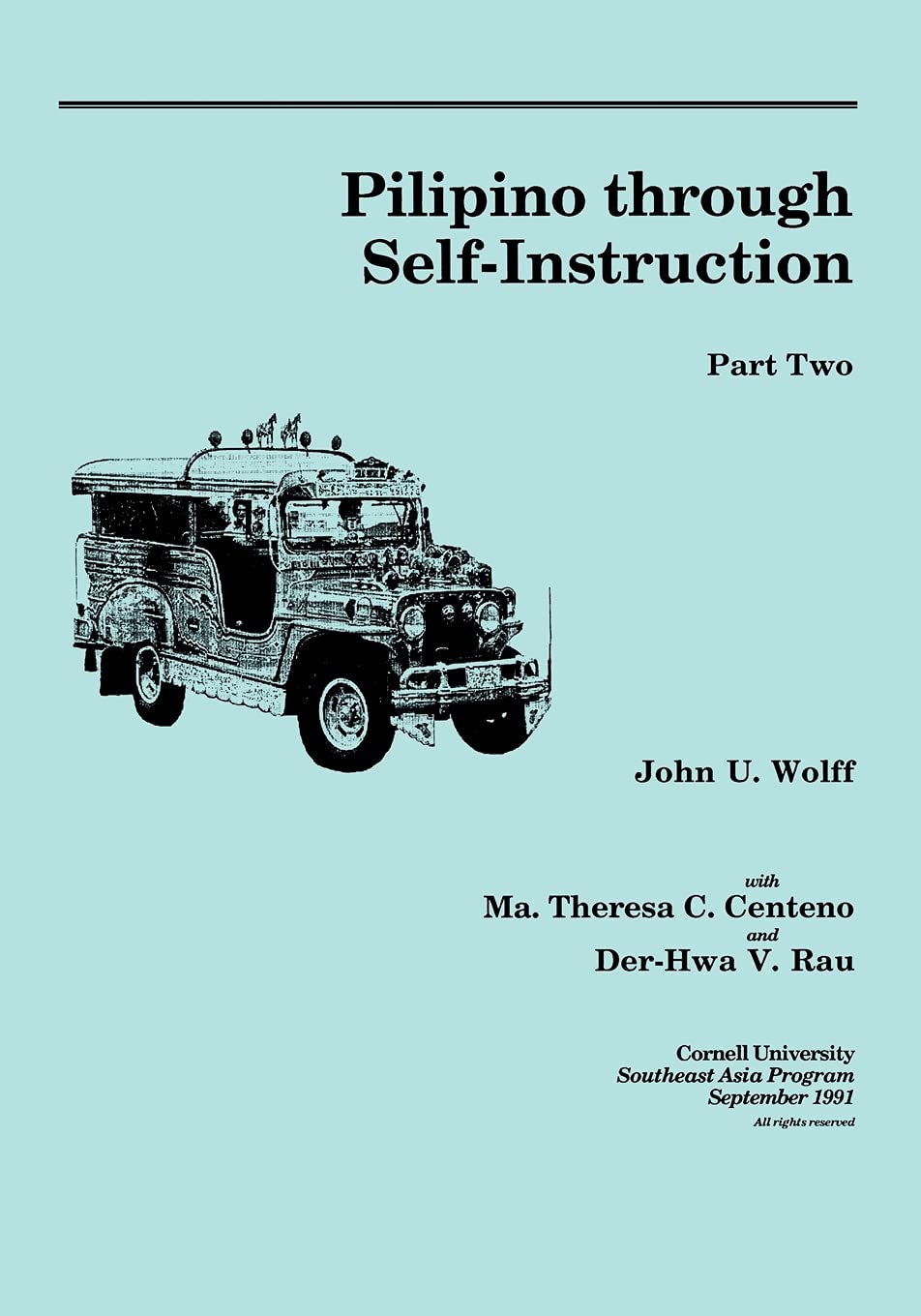 Pilipino through
Self-Instruction

Part Two

John U. Wolff

with
Ma. Theresa C. Centeno
and
Der-Hwa V. Rau

Cornell University
Southeast Asia Program
September 1991
All rights reserved